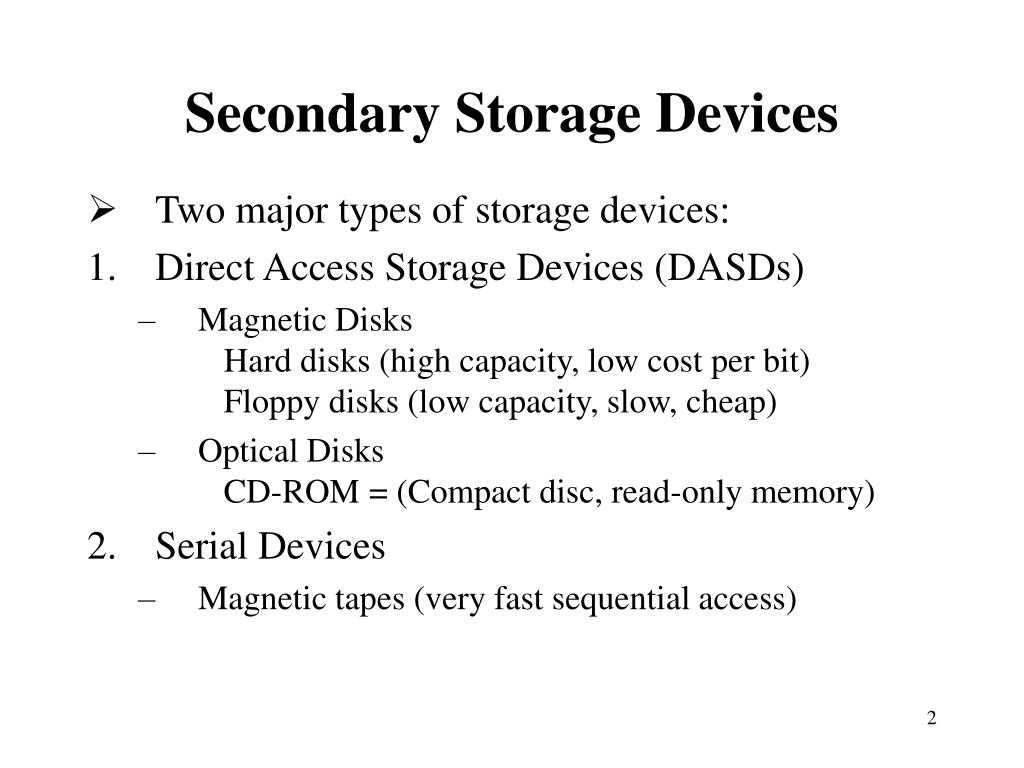 Secondary Storage Devices

➢ Two major types of storage devices:

1. Direct Access Storage Devices (DASDs)

– Magnetic Disks
Hard disks (high capacity, low cost per bit)
Floppy disks (low capacity, slow, cheap)

– Optical Disks
CD-ROM = (Compact disc, read-only memory)

2. Serial Devices

– Magnetic tapes (very fast sequential access)

2